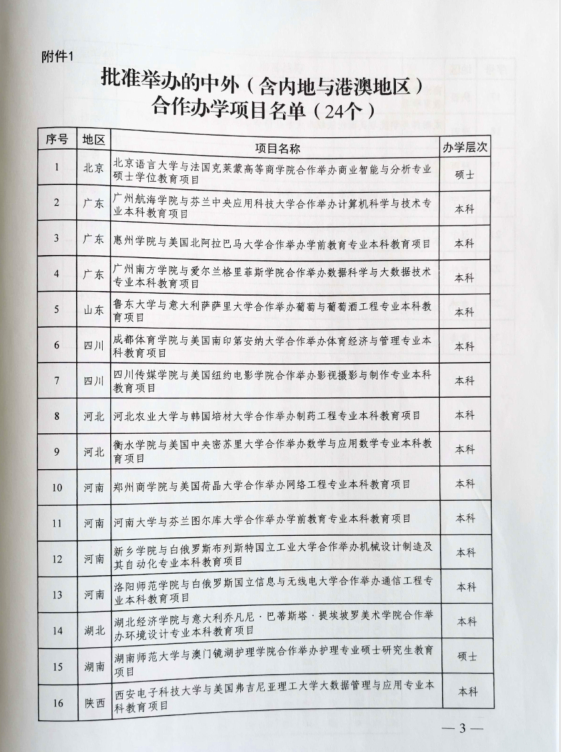 附件1

批准举办的中外（含内地与港澳地区）合作办学项目名单（24个）

| 序号 | 地区 | 项目名称 | 办学层次 |
|---|---|---|---|
| 1 | 北京 | 北京语言大学与法国克莱蒙高等商学院合作举办商业智能与分析专业硕士学位教育项目 | 硕士 |
| 2 | 广东 | 广州航海学院与芬兰中央应用科技大学合作举办计算机科学与技术专业本科教育项目 | 本科 |
| 3 | 广东 | 惠州学院与美国北阿拉巴马大学合作举办学前教育专业本科教育项目 | 本科 |
| 4 | 广东 | 广州南方学院与爱尔兰格里菲斯学院合作举办数据科学与大数据技术专业本科教育项目 | 本科 |
| 5 | 山东 | 鲁东大学与意大利萨萨里大学合作举办葡萄与葡萄酒工程专业本科教育项目 | 本科 |
| 6 | 四川 | 成都体育学院与美国南印第安纳大学合作举办体育经济与管理专业本科教育项目 | 本科 |
| 7 | 四川 | 四川传媒学院与美国纽约电影学院合作举办影视摄影与制作专业本科教育项目 | 本科 |
| 8 | 河北 | 河北农业大学与韩国培材大学合作举办制药工程专业本科教育项目 | 本科 |
| 9 | 河北 | 衡水学院与美国中央密苏里大学合作举办数学与应用数学专业本科教育项目 | 本科 |
| 10 | 河南 | 郑州商学院与美国荷晶大学合作举办网络工程专业本科教育项目 | 本科 |
| 11 | 河南 | 河南大学与芬兰图尔库大学合作举办学前教育专业本科教育项目 | 本科 |
| 12 | 河南 | 新乡学院与白俄罗斯布列斯特国立工业大学合作举办机械设计制造及其自动化专业本科教育项目 | 本科 |
| 13 | 河南 | 洛阳师范学院与白俄罗斯国立信息与无线电大学合作举办通信工程专业本科教育项目 | 本科 |
| 14 | 湖北 | 湖北经济学院与意大利乔凡尼·巴蒂斯塔·提埃坡罗美术学院合作举办环境设计专业本科教育项目 | 本科 |
| 15 | 湖南 | 湖南师范大学与澳门镜湖护理学院合作举办护理专业硕士研究生教育项目 | 硕士 |
| 16 | 陕西 | 西安电子科技大学与美国弗吉尼亚理工大学大数据管理与应用专业本科教育项目 | 本科 |

— 3 —